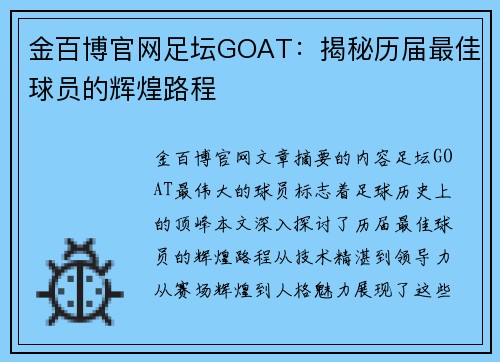 金百博官网足坛GOAT：揭秘历届最佳球员的辉煌路程

金百博官网文章摘要的内容足坛GOAT最伟大的球员标志着足球历史上的顶峰本文深入探讨了历届最佳球员的辉煌路程从技术精湛到领导力从赛场辉煌到人格魅力展现了这些